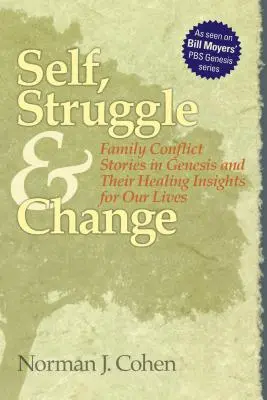 As seen on Bill Moyers' PBS Genesis series

Self, Struggle & Change

Family Conflict Stories in Genesis and Their Healing Insights for Our Lives

Norman J. Cohen